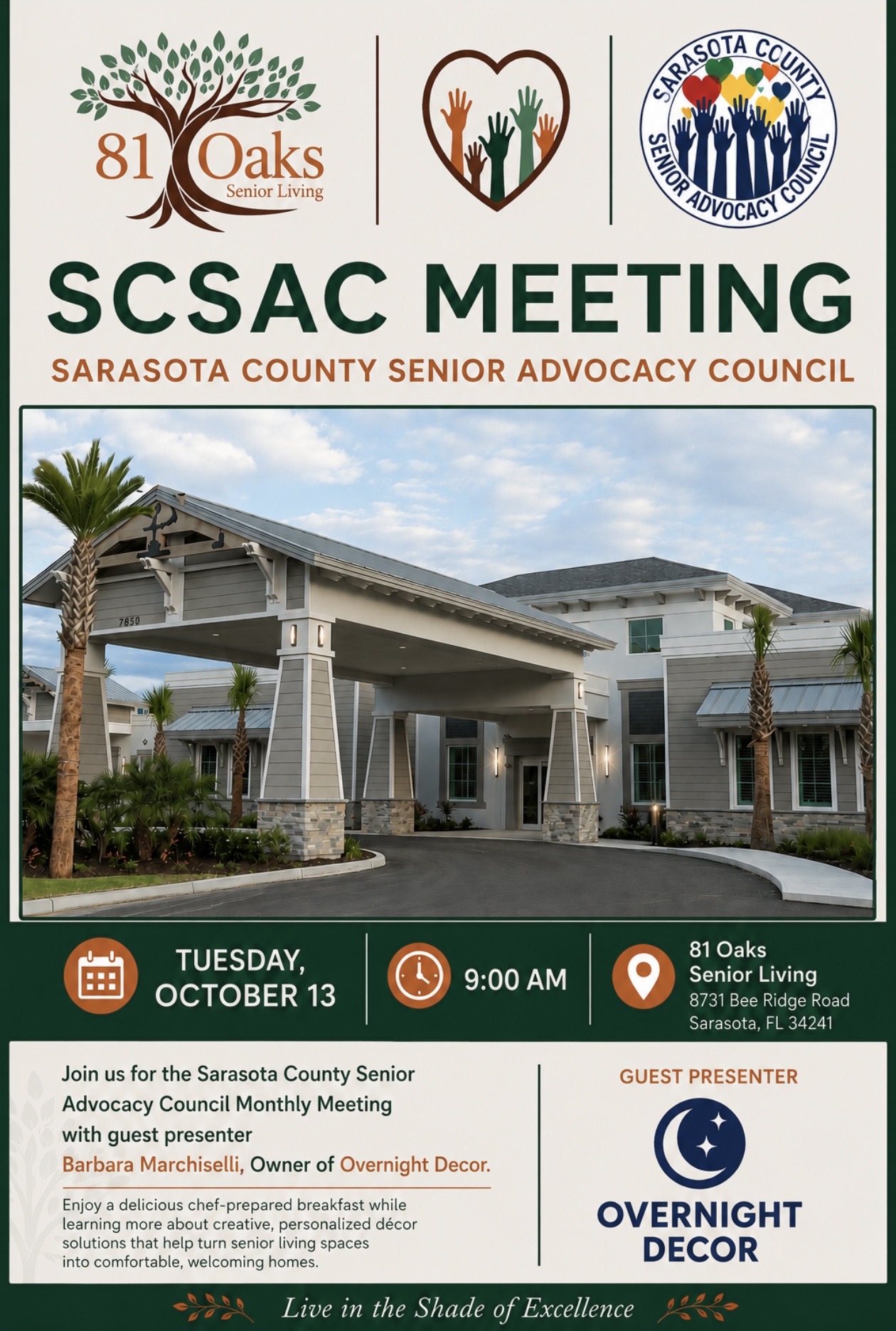 81 Oaks Senior Living

SARASOTA COUNTY SENIOR ADVOCACY COUNCIL

SCSAC MEETING

SARASOTA COUNTY SENIOR ADVOCACY COUNCIL

7850

TUESDAY, OCTOBER 13

9:00 AM

81 Oaks Senior Living
8731 Bee Ridge Road
Sarasota, FL 34241

Join us for the Sarasota County Senior Advocacy Council Monthly Meeting with guest presenter Barbara Marchiselli, Owner of Overnight Decor.

Enjoy a delicious chef-prepared breakfast while learning more about creative, personalized décor solutions that help turn senior living spaces into comfortable, welcoming homes.

GUEST PRESENTER

OVERNIGHT DECOR

Live in the Shade of Excellence